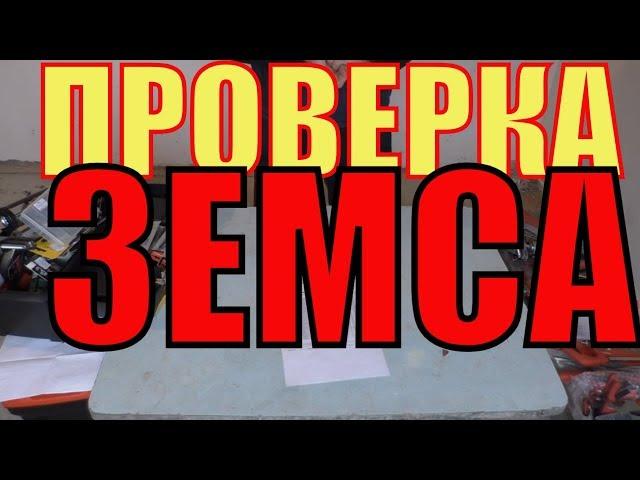 ПРОВЕРКА
ЗЕМСА